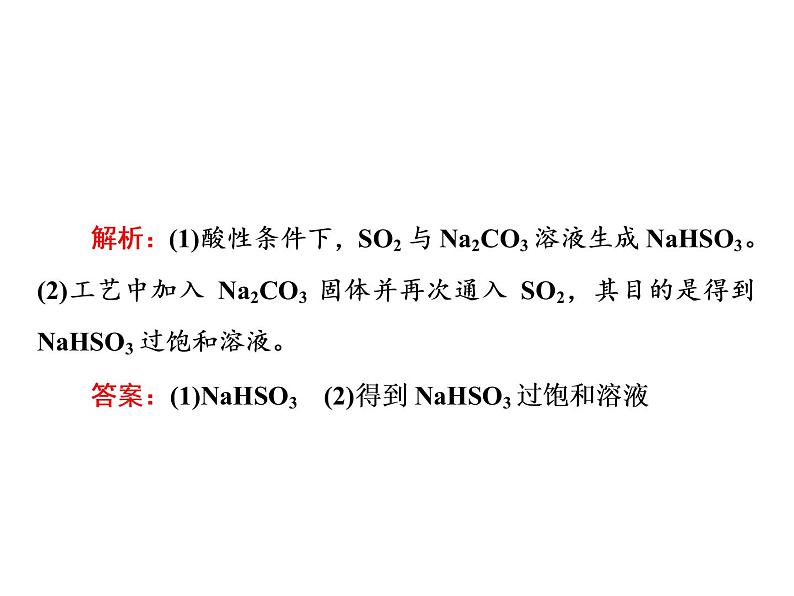 解析：(1)酸性条件下，$SO_2$ 与 $Na_2CO_3$ 溶液生成 $NaHSO_3$。(2)工艺中加入 $Na_2CO_3$ 固体并再次通入 $SO_2$，其目的是得到 $NaHSO_3$ 过饱和溶液。

答案：(1)$NaHSO_3$　(2)得到 $NaHSO_3$ 过饱和溶液